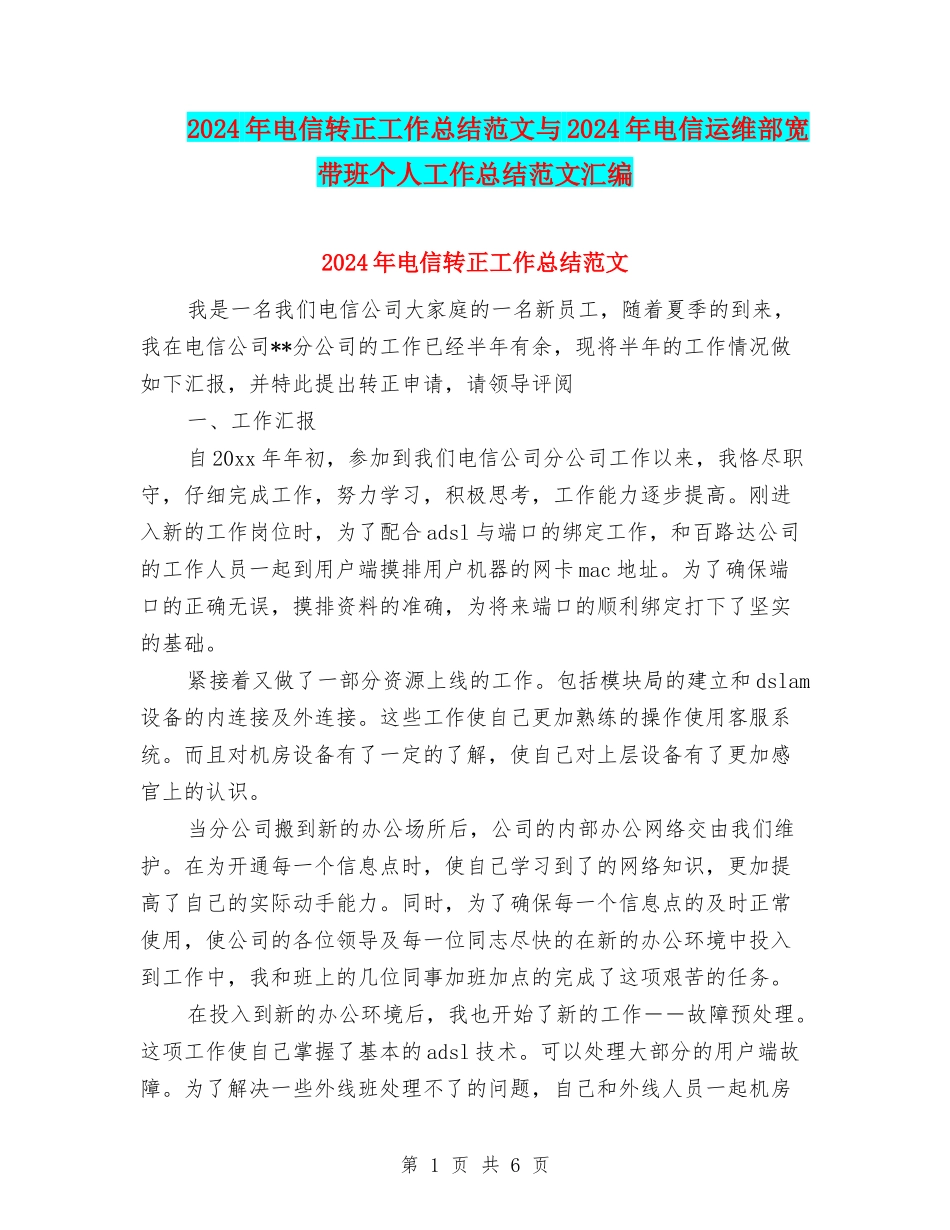 2024年电信转正工作总结范文与2024年电信运维部宽带班个人工作总结范文汇编

2024年电信转正工作总结范文

我是一名我们电信公司大家庭的一名新员工，随着夏季的到来，我在电信公司**分公司的工作已经半年有余，现将半年的工作情况做如下汇报，并特此提出转正申请，请领导评阅

一、工作汇报

自20xx年年初，参加到我们电信公司分公司工作以来，我恪尽职守，仔细完成工作，努力学习，积极思考，工作能力逐步提高。刚进入新的工作岗位时，为了配合adsl与端口的绑定工作，和百路达公司的工作人员一起到用户端摸排用户机器的网卡mac地址。为了确保端口的正确无误，摸排资料的准确，为将来端口的顺利绑定打下了坚实的基础。

紧接着又做了一部分资源上线的工作。包括模块局的建立和dslam设备的内连接及外连接。这些工作使自己更加熟练的操作使用客服系统。而且对机房设备有了一定的了解，使自己对上层设备有了更加感官上的认识。

当分公司搬到新的办公场所后，公司的内部办公网络交由我们维护。在为开通每一个信息点时，使自己学习到了的网络知识，更加提高了自己的实际动手能力。同时，为了确保每一个信息点的及时正常使用，使公司的各位领导及每一位同志尽快的在新的办公环境中投入到工作中，我和班上的几位同事加班加点的完成了这项艰苦的任务。

在投入到新的办公环境后，我也开始了新的工作——故障预处理。这项工作使自己掌握了基本的adsl技术。可以处理大部分的用户端故障。为了解决一些外线班处理不了的问题，自己和外线人员一起机房

第 1 页 共 6 页